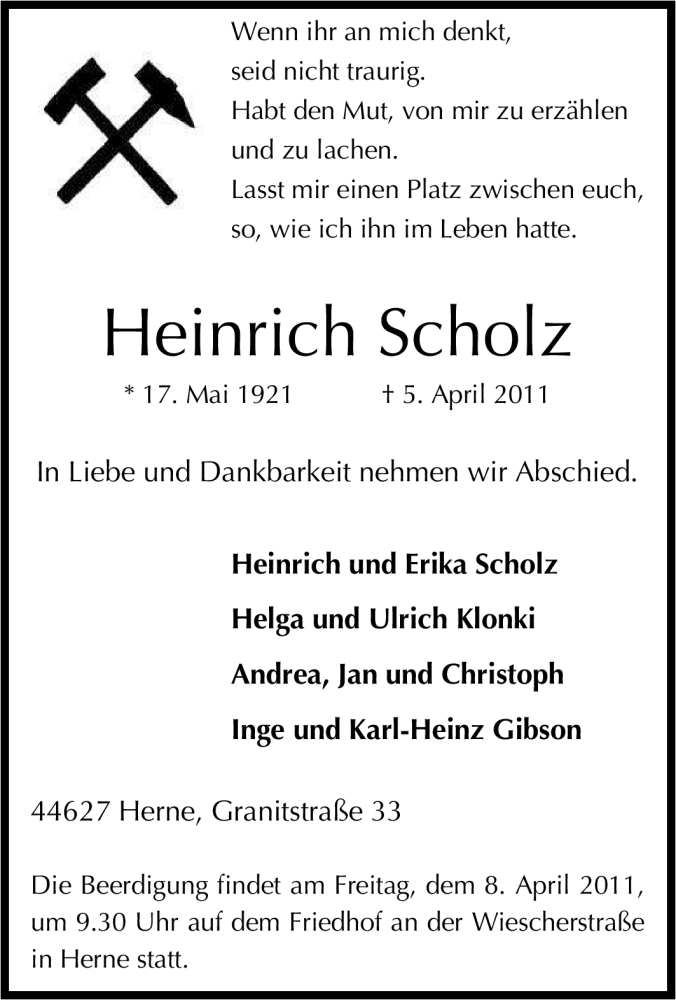 Wenn ihr an mich denkt,
seid nicht traurig.
Habt den Mut, von mir zu erzählen
und zu lachen.
Lasst mir einen Platz zwischen euch,
so, wie ich ihn im Leben hatte.

Heinrich Scholz

* 17. Mai 1921 † 5. April 2011

In Liebe und Dankbarkeit nehmen wir Abschied.

Heinrich und Erika Scholz

Helga und Ulrich Klonki

Andrea, Jan und Christoph

Inge und Karl-Heinz Gibson

44627 Herne, Granitstraße 33

Die Beerdigung findet am Freitag, dem 8. April 2011, um 9.30 Uhr auf dem Friedhof an der Wiescherstraße in Herne statt.